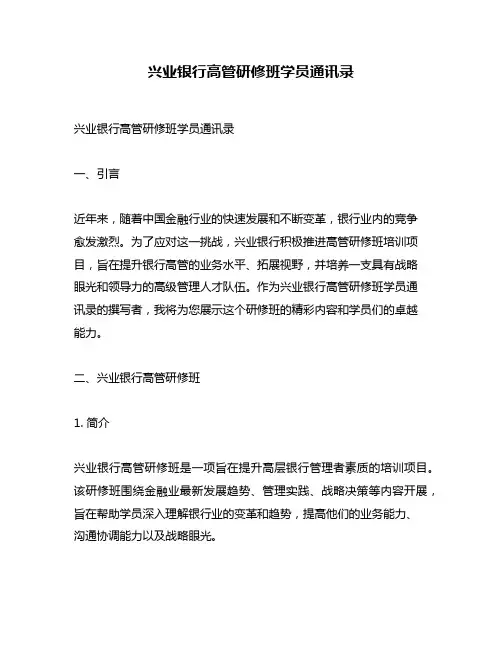 兴业银行高管研修班学员通讯录

兴业银行高管研修班学员通讯录

一、引言

近年来，随着中国金融行业的快速发展和不断变革，银行业内的竞争愈发激烈。为了应对这一挑战，兴业银行积极推进高管研修班培训项目，旨在提升银行高管的业务水平、拓展视野，并培养一支具有战略眼光和领导力的高级管理人才队伍。作为兴业银行高管研修班学员通讯录的撰写者，我将为您展示这个研修班的精彩内容和学员们的卓越能力。

二、兴业银行高管研修班

1. 简介

兴业银行高管研修班是一项旨在提升高层银行管理者素质的培训项目。该研修班围绕金融业最新发展趋势、管理实践、战略决策等内容开展，旨在帮助学员深入理解银行业的变革和趋势，提高他们的业务能力、沟通协调能力以及战略眼光。